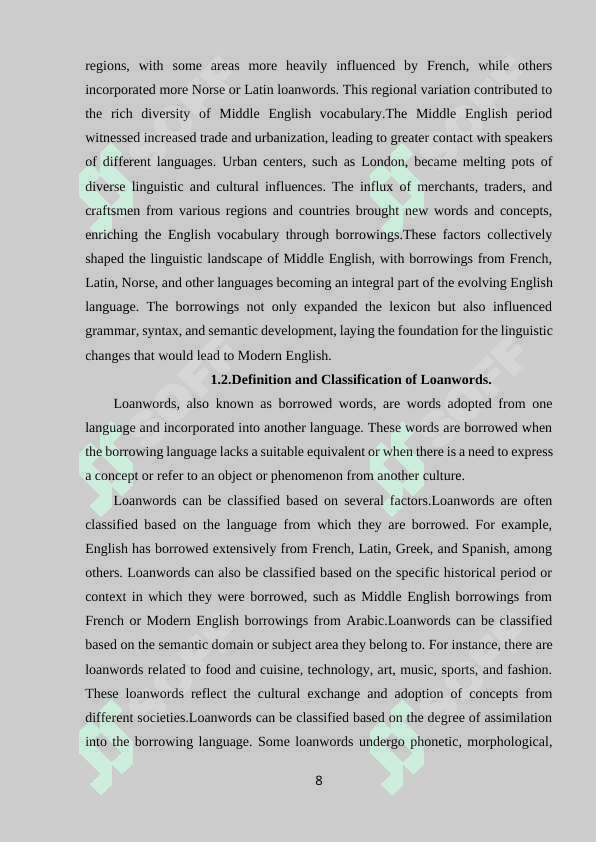 regions, with some areas more heavily influenced by French, while others incorporated more Norse or Latin loanwords. This regional variation contributed to the rich diversity of Middle English vocabulary.The Middle English period witnessed increased trade and urbanization, leading to greater contact with speakers of different languages. Urban centers, such as London, became melting pots of diverse linguistic and cultural influences. The influx of merchants, traders, and craftsmen from various regions and countries brought new words and concepts, enriching the English vocabulary through borrowings.These factors collectively shaped the linguistic landscape of Middle English, with borrowings from French, Latin, Norse, and other languages becoming an integral part of the evolving English language. The borrowings not only expanded the lexicon but also influenced grammar, syntax, and semantic development, laying the foundation for the linguistic changes that would lead to Modern English.

1.2.Definition and Classification of Loanwords.

Loanwords, also known as borrowed words, are words adopted from one language and incorporated into another language. These words are borrowed when the borrowing language lacks a suitable equivalent or when there is a need to express a concept or refer to an object or phenomenon from another culture.

Loanwords can be classified based on several factors.Loanwords are often classified based on the language from which they are borrowed. For example, English has borrowed extensively from French, Latin, Greek, and Spanish, among others. Loanwords can also be classified based on the specific historical period or context in which they were borrowed, such as Middle English borrowings from French or Modern English borrowings from Arabic.Loanwords can be classified based on the semantic domain or subject area they belong to. For instance, there are loanwords related to food and cuisine, technology, art, music, sports, and fashion. These loanwords reflect the cultural exchange and adoption of concepts from different societies.Loanwords can be classified based on the degree of assimilation into the borrowing language. Some loanwords undergo phonetic, morphological,

8